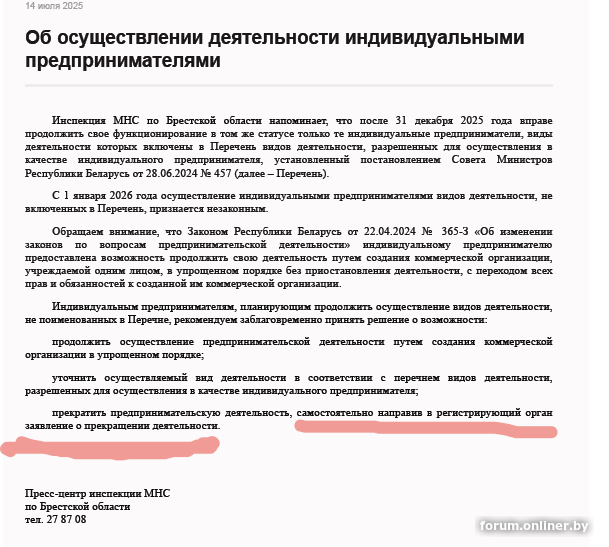 14 июля 2025

Об осуществлении деятельности индивидуальными предпринимателями

Инспекция МНС по Брестской области напоминает, что после 31 декабря 2025 года вправе продолжить свое функционирование в том же статусе только те индивидуальные предприниматели, виды деятельности которых включены в Перечень видов деятельности, разрешенных для осуществления в качестве индивидуального предпринимателя, установленный постановлением Совета Министров Республики Беларусь от 28.06.2024 № 457 (далее – Перечень).

С 1 января 2026 года осуществление индивидуальными предпринимателями видов деятельности, не включенных в Перечень, признается незаконным.

Обращаем внимание, что Законом Республики Беларусь от 22.04.2024 № 365-З «Об изменении законов по вопросам предпринимательской деятельности» индивидуальному предпринимателю предоставлена возможность продолжить свою деятельность путем создания коммерческой организации, учреждаемой одним лицом, в упрощенном порядке без приостановления деятельности, с переходом всех прав и обязанностей к созданной им коммерческой организации.

Индивидуальным предпринимателям, планирующим продолжить осуществление видов деятельности, не поименованных в Перечне, рекомендуем заблаговременно принять решение о возможности:

продолжить осуществление предпринимательской деятельности путем создания коммерческой организации в упрощенном порядке;

уточнить осуществляемый вид деятельности в соответствии с перечнем видов деятельности, разрешенных для осуществления в качестве индивидуального предпринимателя;

прекратить предпринимательскую деятельность, самостоятельно направив в регистрирующий орган заявление о прекращении деятельности.

Пресс-центр инспекции МНС
по Брестской области
тел. 27 87 08

forum.onliner.by